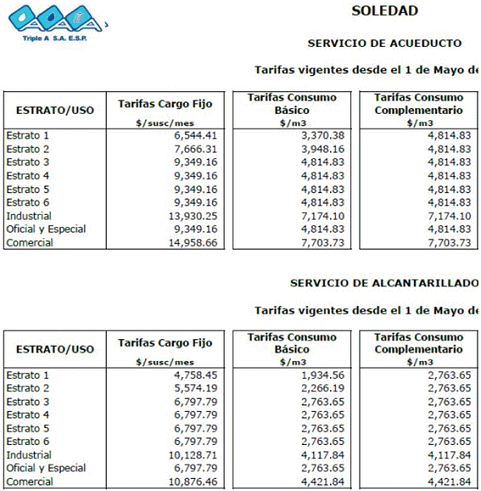 Triple A S.A. E.S.P.

SOLEDAD

SERVICIO DE ACUEDUCTO

Tarifas vigentes desde el 1 de Mayo de

| ESTRATO/USO | Tarifas Cargo Fijo $/susc/mes | Tarifas Consumo Básico $/m3 | Tarifas Consumo Complementario $/m3 |
|---|---|---|---|
| Estrato 1 | 6,544.41 | 3,370.38 | 4,814.83 |
| Estrato 2 | 7,666.31 | 3,948.16 | 4,814.83 |
| Estrato 3 | 9,349.16 | 4,814.83 | 4,814.83 |
| Estrato 4 | 9,349.16 | 4,814.83 | 4,814.83 |
| Estrato 5 | 9,349.16 | 4,814.83 | 4,814.83 |
| Estrato 6 | 9,349.16 | 4,814.83 | 4,814.83 |
| Industrial | 13,930.25 | 7,174.10 | 7,174.10 |
| Oficial y Especial | 9,349.16 | 4,814.83 | 4,814.83 |
| Comercial | 14,958.66 | 7,703.73 | 7,703.73 |

SERVICIO DE ALCANTARILLADO

Tarifas vigentes desde el 1 de Mayo de

| ESTRATO/USO | Tarifas Cargo Fijo $/susc/mes | Tarifas Consumo Básico $/m3 | Tarifas Consumo Complementario $/m3 |
|---|---|---|---|
| Estrato 1 | 4,758.45 | 1,934.56 | 2,763.65 |
| Estrato 2 | 5,574.19 | 2,266.19 | 2,763.65 |
| Estrato 3 | 6,797.79 | 2,763.65 | 2,763.65 |
| Estrato 4 | 6,797.79 | 2,763.65 | 2,763.65 |
| Estrato 5 | 6,797.79 | 2,763.65 | 2,763.65 |
| Estrato 6 | 6,797.79 | 2,763.65 | 2,763.65 |
| Industrial | 10,128.71 | 4,117.84 | 4,117.84 |
| Oficial y Especial | 6,797.79 | 2,763.65 | 2,763.65 |
| Comercial | 10,876.46 | 4,421.84 | 4,421.84 |